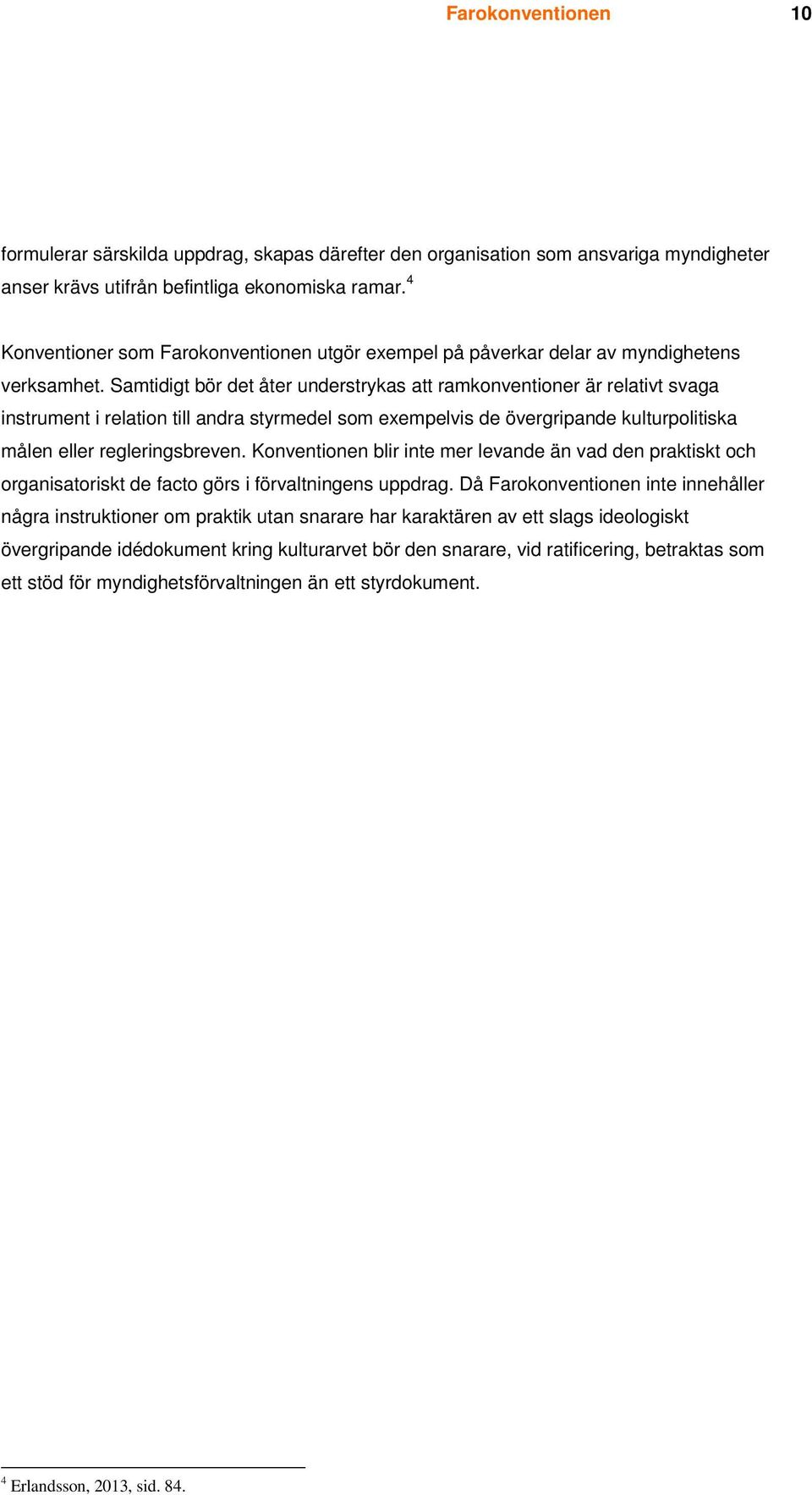 Farokonventionen 10

formulerar särskilda uppdrag, skapas därefter den organisation som ansvariga myndigheter anser krävs utifrån befintliga ekonomiska ramar.$^4$

Konventioner som Farokonventionen utgör exempel på påverkar delar av myndighetens verksamhet. Samtidigt bör det åter understrykas att ramkonventioner är relativt svaga instrument i relation till andra styrmedel som exempelvis de övergripande kulturpolitiska målen eller regleringsbreven. Konventionen blir inte mer levande än vad den praktiskt och organisatoriskt de facto görs i förvaltningens uppdrag. Då Farokonventionen inte innehåller några instruktioner om praktik utan snarare har karaktären av ett slags ideologiskt övergripande idédokument kring kulturarvet bör den snarare, vid ratificering, betraktas som ett stöd för myndighetsförvaltningen än ett styrdokument.

$^4$ Erlandsson, 2013, sid. 84.